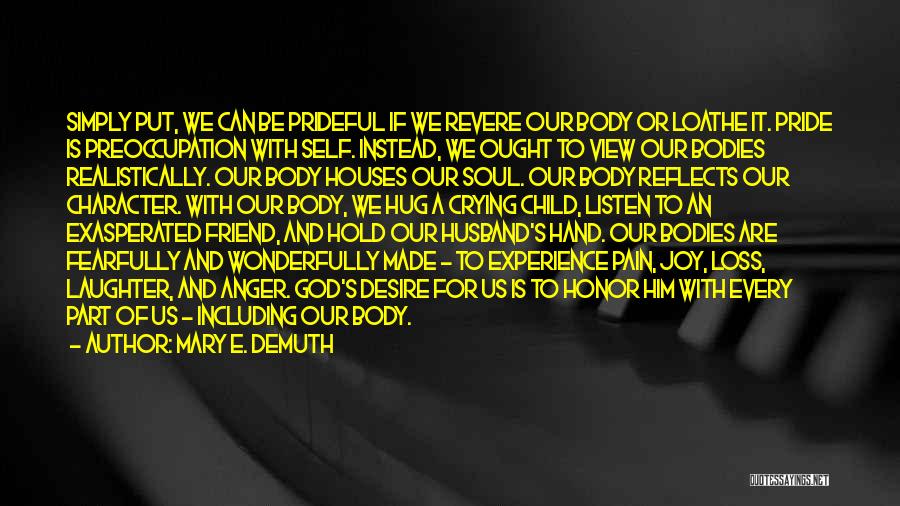 SIMPLY PUT, WE CAN BE PRIDEFUL IF WE REVERE OUR BODY OR LOATHE IT. PRIDE IS PREOCCUPATION WITH SELF. INSTEAD, WE OUGHT TO VIEW OUR BODIES REALISTICALLY. OUR BODY HOUSES OUR SOUL. OUR BODY REFLECTS OUR CHARACTER. WITH OUR BODY, WE HUG A CRYING CHILD, LISTEN TO AN EXASPERATED FRIEND, AND HOLD OUR HUSBAND'S HAND. OUR BODIES ARE FEARFULLY AND WONDERFULLY MADE - TO EXPERIENCE PAIN, JOY, LOSS, LAUGHTER, AND ANGER. GOD'S DESIRE FOR US IS TO HONOR HIM WITH EVERY PART OF US - INCLUDING OUR BODY.

- AUTHOR: MARY E. DEMUTH

QUOTESSAYINGS.NET